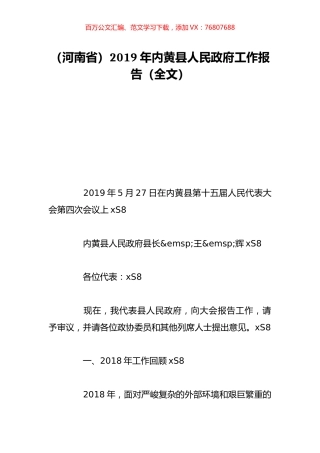 百万公文汇编、范文学习下载，添加 VX：76807688

（河南省）2019 年内黄县人民政府工作报告（全文）

2019 年 5 月 27 日在内黄县第十五届人民代表大会第四次会议上 xS8

内黄县人民政府县长&emsp;王&emsp;辉 xS8

各位代表：xS8

现在，我代表县人民政府，向大会报告工作，请予审议，并请各位政协委员和其他列席人士提出意见。xS8

一、2018 年工作回顾 xS8

2018 年，面对严峻复杂的外部环境和艰巨繁重的